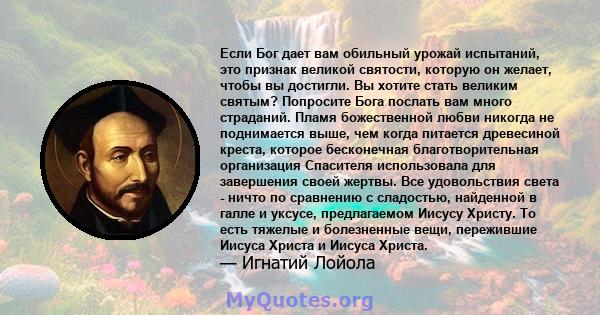 Если Бог дает вам обильный урожай испытаний, это признак великой святости, которую он желает, чтобы вы достигли. Вы хотите стать великим святым? Попросите Бога послать вам много страданий. Пламя божественной любви никогда не поднимается выше, чем когда питается древесиной креста, которое бесконечная благотворительная организация Спасителя использовала для завершения своей жертвы. Все удовольствия света - ничто по сравнению с сладостью, найденной в галле и уксусе, предлагаемом Иисусу Христу. То есть тяжелые и болезненные вещи, пережившие Иисуса Христа и Иисуса Христа.

— Игнатий Лойола

MyQuotes.org